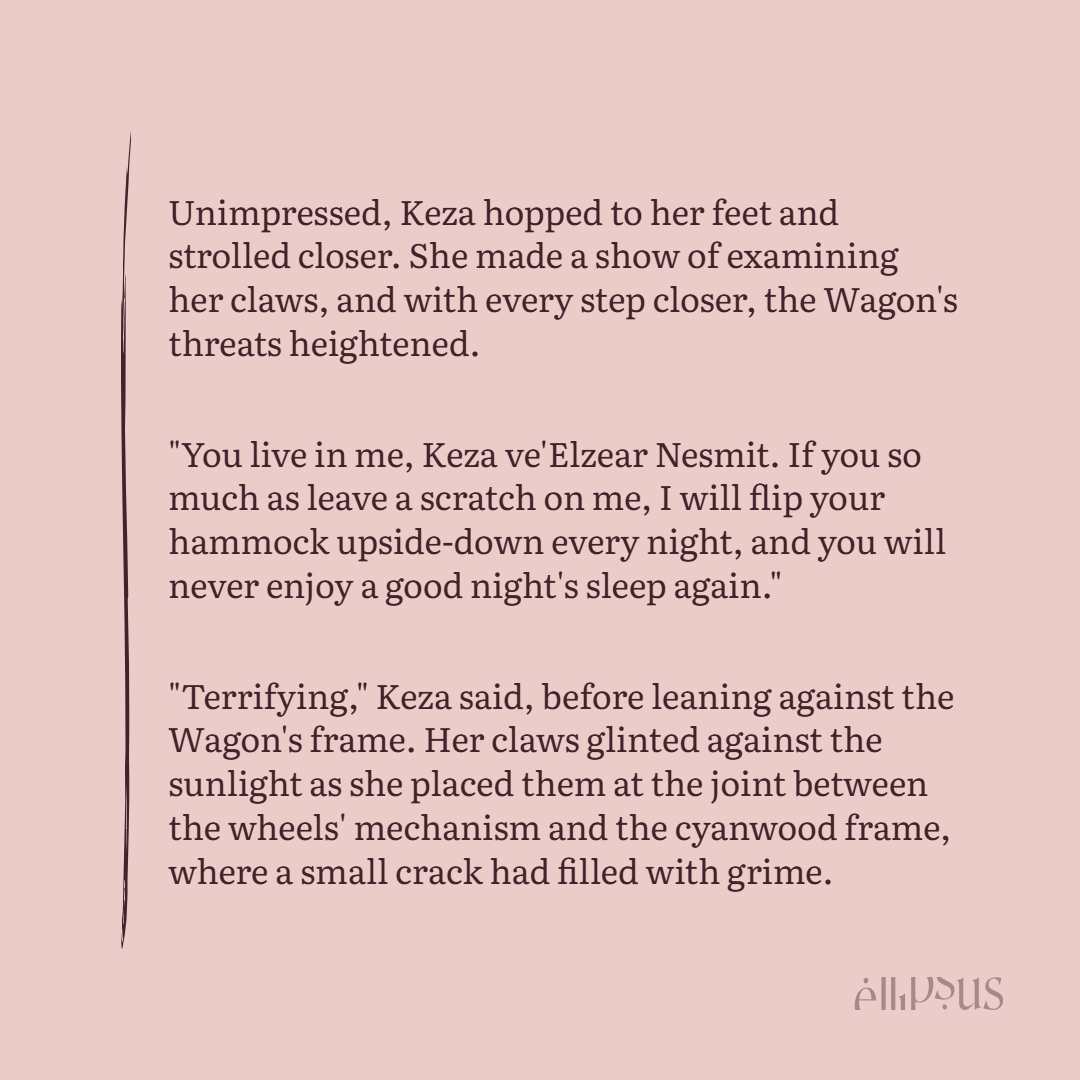 Unimpressed, Keza hopped to her feet and strolled closer. She made a show of examining her claws, and with every step closer, the Wagon's threats heightened.

"You live in me, Keza ve'Elzear Nesmit. If you so much as leave a scratch on me, I will flip your hammock upside-down every night, and you will never enjoy a good night's sleep again."

"Terrifying," Keza said, before leaning against the Wagon's frame. Her claws glinted against the sunlight as she placed them at the joint between the wheels' mechanism and the cyanwood frame, where a small crack had filled with grime.

ellipsus